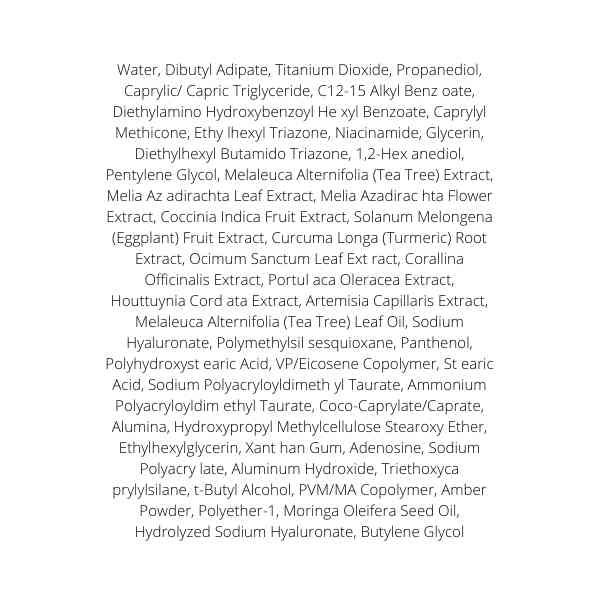 Water, Dibutyl Adipate, Titanium Dioxide, Propanediol, Caprylic/ Capric Triglyceride, C12-15 Alkyl Benz oate, Diethylamino Hydroxybenzoyl He xyl Benzoate, Caprylyl Methicone, Ethy lhexyl Triazone, Niacinamide, Glycerin, Diethylhexyl Butamido Triazone, 1,2-Hex anediol, Pentylene Glycol, Melaleuca Alternifolia (Tea Tree) Extract, Melia Az adirachta Leaf Extract, Melia Azadirac hta Flower Extract, Coccinia Indica Fruit Extract, Solanum Melongena (Eggplant) Fruit Extract, Curcuma Longa (Turmeric) Root Extract, Ocimum Sanctum Leaf Ext ract, Corallina Officinalis Extract, Portul aca Oleracea Extract, Houttuynia Cord ata Extract, Artemisia Capillaris Extract, Melaleuca Alternifolia (Tea Tree) Leaf Oil, Sodium Hyaluronate, Polymethylsil sesquioxane, Panthenol, Polyhydroxyst earic Acid, VP/Eicosene Copolymer, St earic Acid, Sodium Polyacryloyldimeth yl Taurate, Ammonium Polyacryloyldim ethyl Taurate, Coco-Caprylate/Caprate, Alumina, Hydroxypropyl Methylcellulose Stearoxy Ether, Ethylhexylglycerin, Xant han Gum, Adenosine, Sodium Polyacry late, Aluminum Hydroxide, Triethoxyca prylylsilane, t-Butyl Alcohol, PVM/MA Copolymer, Amber Powder, Polyether-1, Moringa Oleifera Seed Oil, Hydrolyzed Sodium Hyaluronate, Butylene Glycol